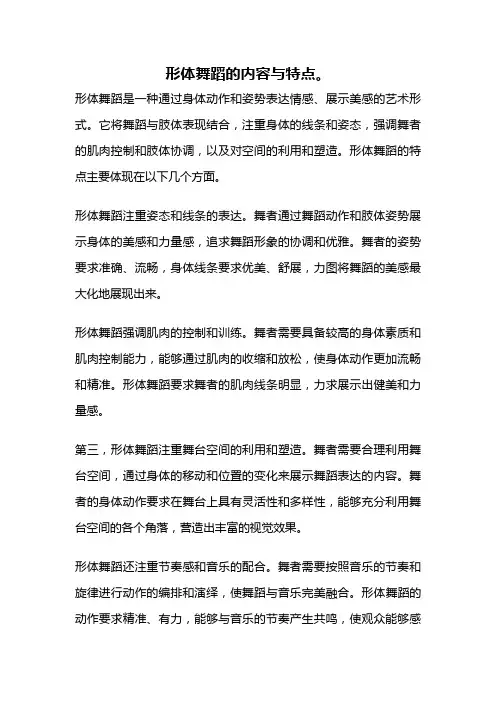 形体舞蹈的内容与特点。

形体舞蹈是一种通过身体动作和姿势表达情感、展示美感的艺术形式。它将舞蹈与肢体表现结合，注重身体的线条和姿态，强调舞者的肌肉控制和肢体协调，以及对空间的利用和塑造。形体舞蹈的特点主要体现在以下几个方面。

形体舞蹈注重姿态和线条的表达。舞者通过舞蹈动作和肢体姿势展示身体的美感和力量感，追求舞蹈形象的协调和优雅。舞者的姿势要求准确、流畅，身体线条要求优美、舒展，力图将舞蹈的美感最大化地展现出来。

形体舞蹈强调肌肉的控制和训练。舞者需要具备较高的身体素质和肌肉控制能力，能够通过肌肉的收缩和放松，使身体动作更加流畅和精准。形体舞蹈要求舞者的肌肉线条明显，力求展示出健美和力量感。

第三，形体舞蹈注重舞台空间的利用和塑造。舞者需要合理利用舞台空间，通过身体的移动和位置的变化来展示舞蹈表达的内容。舞者的身体动作要求在舞台上具有灵活性和多样性，能够充分利用舞台空间的各个角落，营造出丰富的视觉效果。

形体舞蹈还注重节奏感和音乐的配合。舞者需要按照音乐的节奏和旋律进行动作的编排和演绎，使舞蹈与音乐完美融合。形体舞蹈的动作要求精准、有力，能够与音乐的节奏产生共鸣，使观众能够感